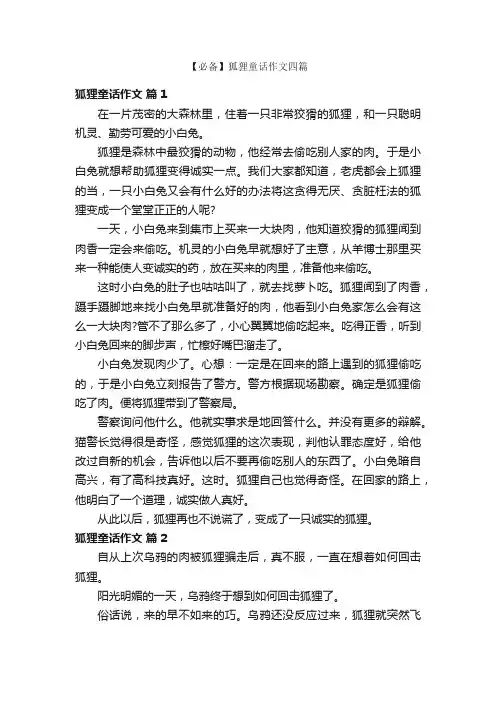 【必备】狐狸童话作文四篇

狐狸童话作文 篇1

在一片茂密的大森林里，住着一只非常狡猾的狐狸，和一只聪明机灵、勤劳可爱的小白兔。

狐狸是森林中最狡猾的动物，他经常去偷吃别人家的肉。于是小白兔就想帮助狐狸变得诚实一点。我们大家都知道，老虎都会上狐狸的当，一只小白兔又会有什么好的办法将这贪得无厌、贪脏枉法的狐狸变成一个堂堂正正的人呢?

一天，小白兔来到集市上买来一大块肉，他知道狡猾的狐狸闻到肉香一定会来偷吃。机灵的小白兔早就想好了主意，从羊博士那里买来一种能使人变诚实的药，放在买来的肉里，准备他来偷吃。

这时小白兔的肚子也咕咕叫了，就去找萝卜吃。狐狸闻到了肉香，蹑手蹑脚地来找小白兔早就准备好的肉，他看到小白兔家怎么会有这么一大块肉?管不了那么多了，小心翼翼地偷吃起来。吃得正香，听到小白兔回来的脚步声，忙檫好嘴巴溜走了。

小白兔发现肉少了。心想：一定是在回来的路上遇到的狐狸偷吃的，于是小白兔立刻报告了警方。警方根据现场勘察。确定是狐狸偷吃了肉。便将狐狸带到了警察局。

警察询问他什么。他就实事求是地回答什么。并没有更多的辩解。猫警长觉得很是奇怪，感觉狐狸的这次表现，判他认罪态度好，给他改过自新的机会，告诉他以后不要再偷吃别人的东西了。小白兔暗自高兴，有了高科技真好。这时。狐狸自己也觉得奇怪。在回家的路上，他明白了一个道理，诚实做人真好。

从此以后，狐狸再也不说谎了，变成了一只诚实的狐狸。

狐狸童话作文 篇2

自从上次乌鸦的肉被狐狸骗走后，真不服，一直在想着如何回击狐狸。

阳光明媚的一天，乌鸦终于想到如何回击狐狸了。

俗话说，来的早不如来的巧。乌鸦还没反应过来，狐狸就突然飞